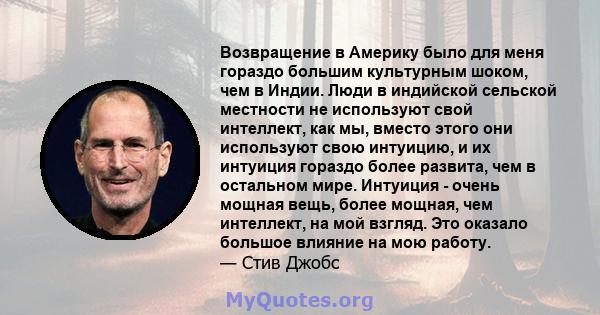 Возвращение в Америку было для меня гораздо большим культурным шоком, чем в Индии. Люди в индийской сельской местности не используют свой интеллект, как мы, вместо этого они используют свою интуицию, и их интуиция гораздо более развита, чем в остальном мире. Интуиция - очень мощная вещь, более мощная, чем интеллект, на мой взгляд. Это оказало большое влияние на мою работу.
— Стив Джобс

MyQuotes.org